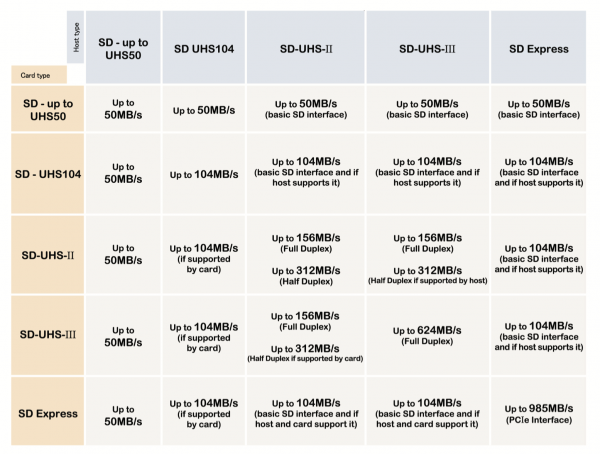 | Host type / Card type | SD - up to UHS50 | SD UHS104 | SD-UHS-II | SD-UHS-III | SD Express |
|---|---|---|---|---|---|
| SD - up to UHS50 | Up to 50MB/s | Up to 50MB/s | Up to 50MB/s (basic SD interface) | Up to 50MB/s (basic SD interface) | Up to 50MB/s (basic SD interface) |
| SD - UHS104 | Up to 50MB/s | Up to 104MB/s | Up to 104MB/s (basic SD interface and if host supports it) | Up to 104MB/s (basic SD interface and if host supports it) | Up to 104MB/s (basic SD interface and if host supports it) |
| SD-UHS-II | Up to 50MB/s | Up to 104MB/s (if supported by card) | Up to 156MB/s (Full Duplex) Up to 312MB/s (Half Duplex) | Up to 156MB/s (Full Duplex) Up to 312MB/s (Half Duplex if supported by host) | Up to 104MB/s (basic SD interface and if host supports it) |
| SD-UHS-III | Up to 50MB/s | Up to 104MB/s (if supported by card) | Up to 156MB/s (Full Duplex) Up to 312MB/s (Half Duplex if supported by card) | Up to 624MB/s (Full Duplex) | Up to 104MB/s (basic SD interface and if host supports it) |
| SD Express | Up to 50MB/s | Up to 104MB/s (if supported by card) | Up to 104MB/s (basic SD interface and if host and card support it) | Up to 104MB/s (basic SD interface and if host and card support it) | Up to 985MB/s (PCIe Interface) |